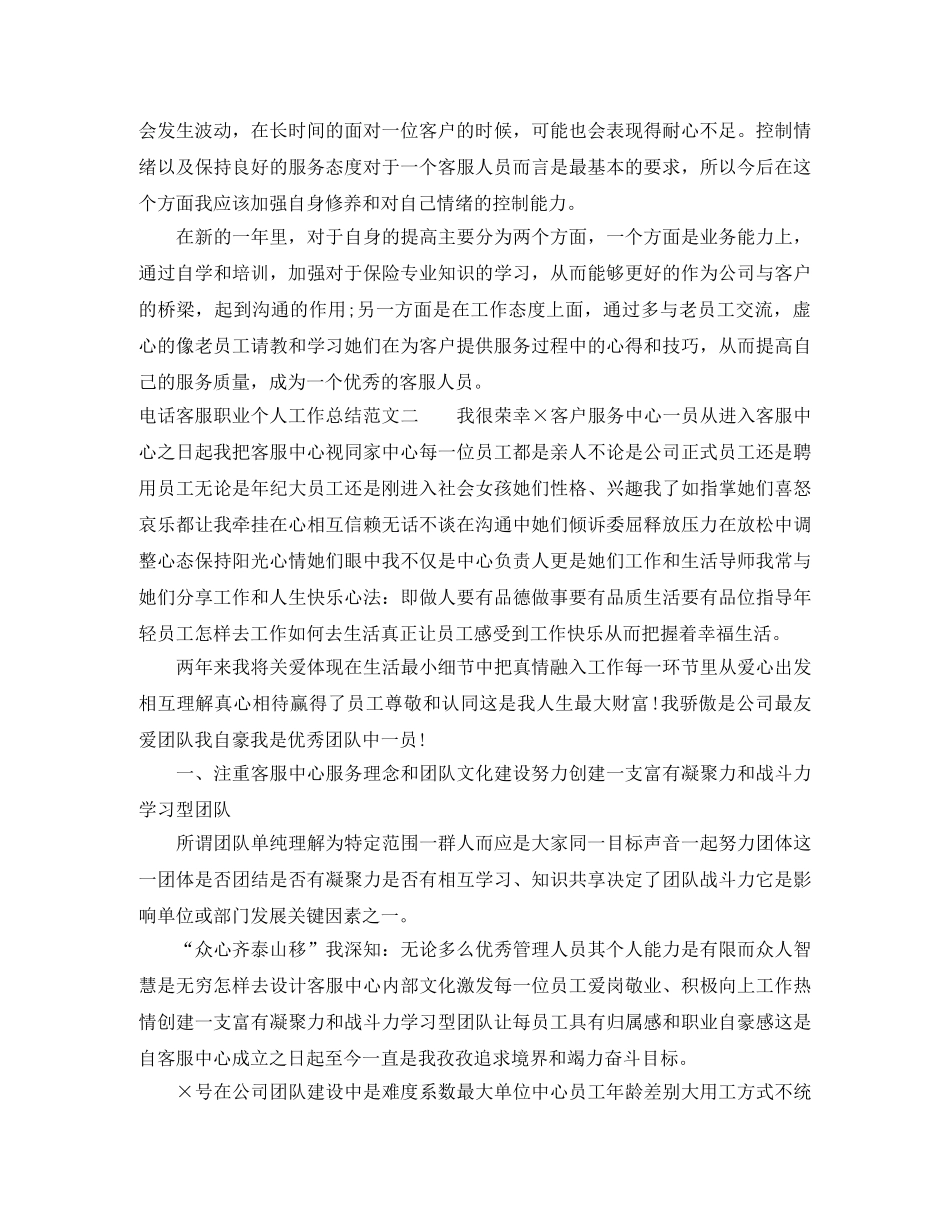 会发生波动，在长时间的面对一位客户的时候，可能也会表现得耐心不足。控制情绪以及保持良好的服务态度对于一个客服人员而言是最基本的要求，所以今后在这个方面我应该加强自身修养和对自己情绪的控制能力。

在新的一年里，对于自身的提高主要分为两个方面，一个方面是业务能力上，通过自学和培训，加强对于保险专业知识的学习，从而能够更好的作为公司与客户的桥梁，起到沟通的作用;另一方面是在工作态度上面，通过多与老员工交流，虚心的像老员工请教和学习她们在为客户提供服务过程中的心得和技巧，从而提高自己的服务质量，成为一个优秀的客服人员。

电话客服职业个人工作总结范文二　　我很荣幸×客户服务中心一员从进入客服中心之日起我把客服中心视同家中心每一位员工都是亲人不论是公司正式员工还是聘用员工无论是年纪大员工还是刚进入社会女孩她们性格、兴趣我了如指掌她们喜怒哀乐都让我牵挂在心相互信赖无话不谈在沟通中她们倾诉委屈释放压力在放松中调整心态保持阳光心情她们眼中我不仅是中心负责人更是她们工作和生活导师我常与她们分享工作和人生快乐心法：即做人要有品德做事要有品质生活要有品位指导年轻员工怎样去工作如何去生活真正让员工感受到工作快乐从而把握着幸福生活。

两年来我将关爱体现在生活最小细节中把真情融入工作每一环节里从爱心出发相互理解真心相待赢得了员工尊敬和认同这是我人生最大财富!我骄傲是公司最友爱团队我自豪我是优秀团队中一员!

一、注重客服中心服务理念和团队文化建设努力创建一支富有凝聚力和战斗力学习型团队

所谓团队单纯理解为特定范围一群人而应是大家同一目标声音一起努力团体这一团体是否团结是否有凝聚力是否有相互学习、知识共享决定了团队战斗力它是影响单位或部门发展关键因素之一。

“众心齐泰山移”我深知：无论多么优秀管理人员其个人能力是有限而众人智慧是无穷怎样去设计客服中心内部文化激发每一位员工爱岗敬业、积极向上工作热情创建一支富有凝聚力和战斗力学习型团队让每员工具有归属感和职业自豪感这是自客服中心成立之日起至今一直是我孜孜追求境界和竭力奋斗目标。

×号在公司团队建设中是难度系数最大单位中心员工年龄差别大用工方式不统